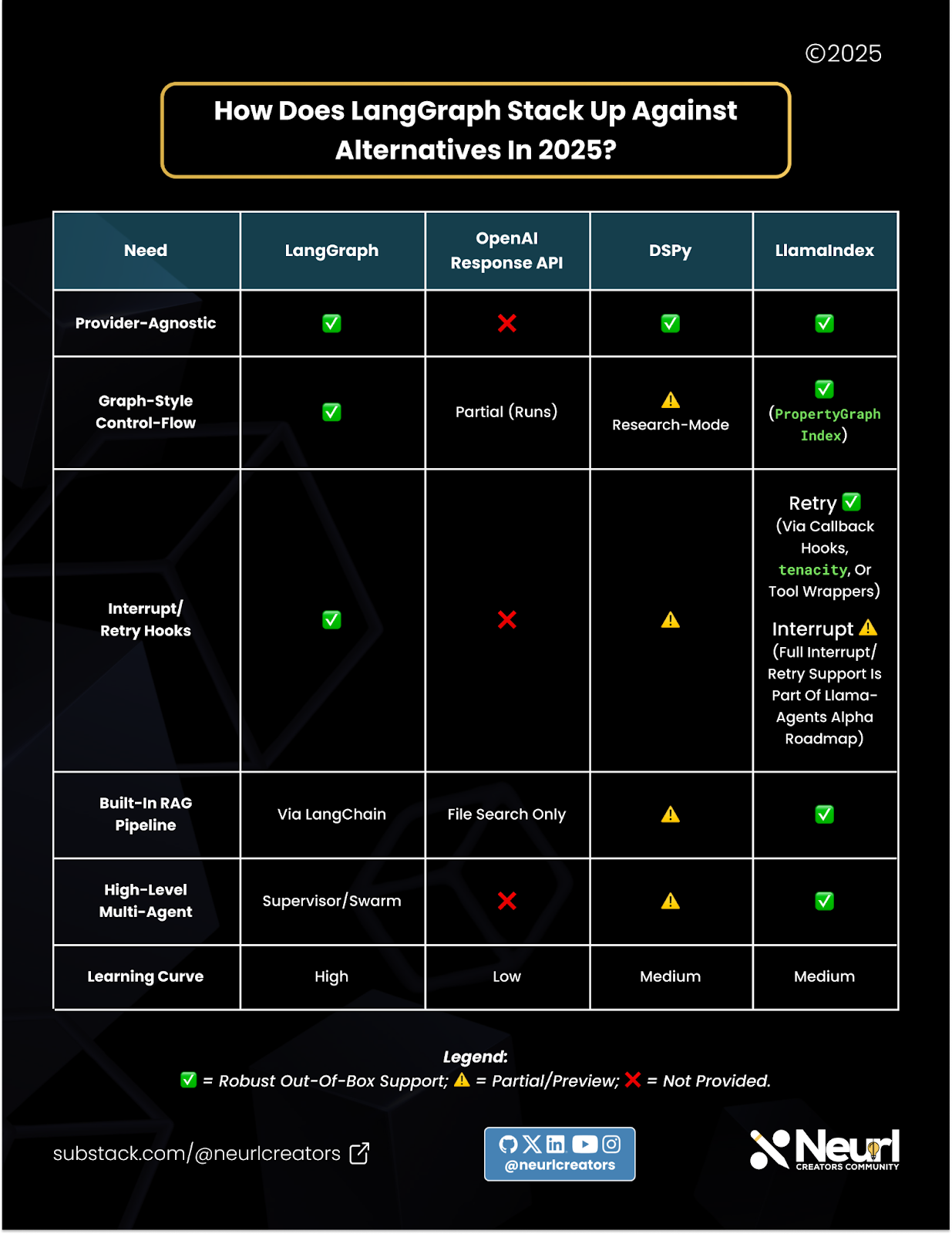 ©2025

How Does LangGraph Stack Up Against Alternatives In 2025?

| Need | LangGraph | OpenAI Response API | DSPy | LlamaIndex |
|---|---|---|---|---|
| Provider-Agnostic | ✅ | ❌ | ✅ | ✅ |
| Graph-Style Control-Flow | ✅ | Partial (Runs) | ⚠️ Research-Mode | ✅ (PropertyGraph Index) |
| Interrupt/ Retry Hooks | ✅ | ❌ | ⚠️ | Retry ✅ (Via Callback Hooks, tenacity, Or Tool Wrappers) Interrupt ⚠️ (Full Interrupt/ Retry Support Is Part Of Llama-Agents Alpha Roadmap) |
| Built-In RAG Pipeline | Via LangChain | File Search Only | ⚠️ | ✅ |
| High-Level Multi-Agent | Supervisor/Swarm | ❌ | ⚠️ | ✅ |
| Learning Curve | High | Low | Medium | Medium |

Legend:
✅ = Robust Out-Of-Box Support; ⚠️ = Partial/Preview; ❌ = Not Provided.

substack.com/@neurlcreators

@neurlcreators

Neurl CREATORS COMMUNITY